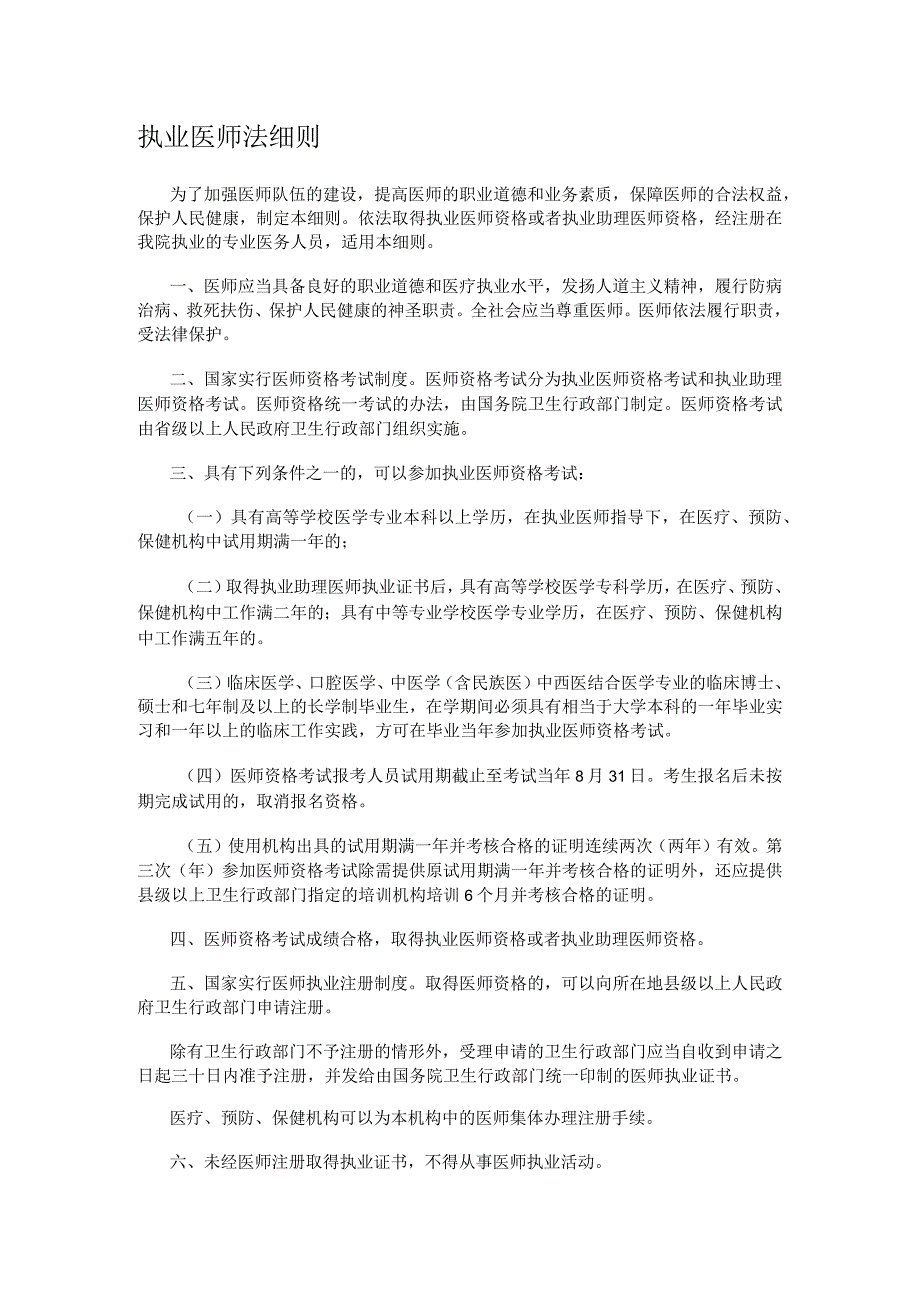 执业医师法细则

为了加强医师队伍的建设，提高医师的职业道德和业务素质，保障医师的合法权益，保护人民健康，制定本细则。依法取得执业医师资格或者执业助理医师资格，经注册在我院执业的专业医务人员，适用本细则。

一、医师应当具备良好的职业道德和医疗执业水平，发扬人道主义精神，履行防病治病、救死扶伤、保护人民健康的神圣职责。全社会应当尊重医师。医师依法履行职责，受法律保护。

二、国家实行医师资格考试制度。医师资格考试分为执业医师资格考试和执业助理医师资格考试。医师资格统一考试的办法，由国务院卫生行政部门制定。医师资格考试由省级以上人民政府卫生行政部门组织实施。

三、具有下列条件之一的，可以参加执业医师资格考试：

（一）具有高等学校医学专业本科以上学历，在执业医师指导下，在医疗、预防、保健机构中试用期满一年的；

（二）取得执业助理医师执业证书后，具有高等学校医学专科学历，在医疗、预防、保健机构中工作满二年的；具有中等专业学校医学专业学历，在医疗、预防、保健机构中工作满五年的。

（三）临床医学、口腔医学、中医学（含民族医）中西医结合医学专业的临床博士、硕士和七年制及以上的长学制毕业生，在学期间必须具有相当于大学本科的一年毕业实习和一年以上的临床工作实践，方可在毕业当年参加执业医师资格考试。

（四）医师资格考试报考人员试用期截止至考试当年8月31日。考生报名后未按期完成试用的，取消报名资格。

（五）使用机构出具的试用期满一年并考核合格的证明连续两次（两年）有效。第三次（年）参加医师资格考试除需提供原试用期满一年并考核合格的证明外，还应提供县级以上卫生行政部门指定的培训机构培训6个月并考核合格的证明。

四、医师资格考试成绩合格，取得执业医师资格或者执业助理医师资格。

五、国家实行医师执业注册制度。取得医师资格的，可以向所在地县级以上人民政府卫生行政部门申请注册。

除有卫生行政部门不予注册的情形外，受理申请的卫生行政部门应当自收到申请之日起三十日内准予注册，并发给由国务院卫生行政部门统一印制的医师执业证书。

医疗、预防、保健机构可以为本机构中的医师集体办理注册手续。

六、未经医师注册取得执业证书，不得从事医师执业活动。